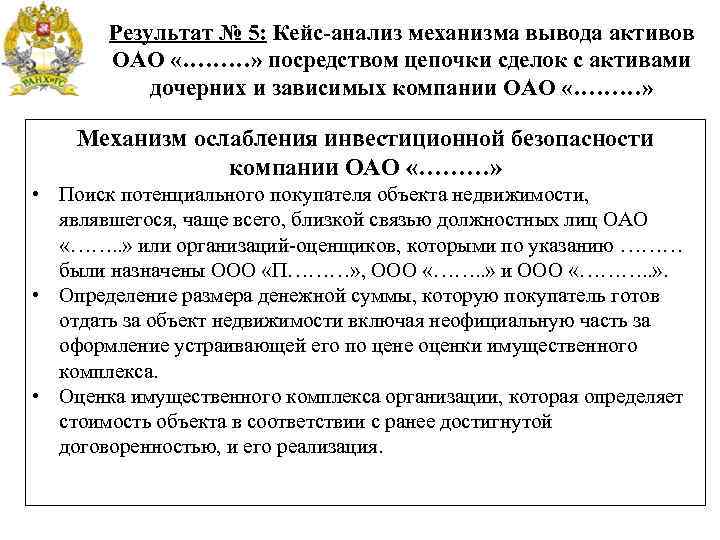 РАНХиГС

Результат № 5: Кейс-анализ механизма вывода активов ОАО «………» посредством цепочки сделок с активами дочерних и зависимых компании ОАО «………»

Механизм ослабления инвестиционной безопасности компании ОАО «………»

• Поиск потенциального покупателя объекта недвижимости, являвшегося, чаще всего, близкой связью должностных лиц ОАО «……..» или организаций-оценщиков, которыми по указанию ……… были назначены ООО «П………», ООО «……..» и ООО «………..».

• Определение размера денежной суммы, которую покупатель готов отдать за объект недвижимости включая неофициальную часть за оформление устраивающей его по цене оценки имущественного комплекса.

• Оценка имущественного комплекса организации, которая определяет стоимость объекта в соответствии с ранее достигнутой договоренностью, и его реализация.